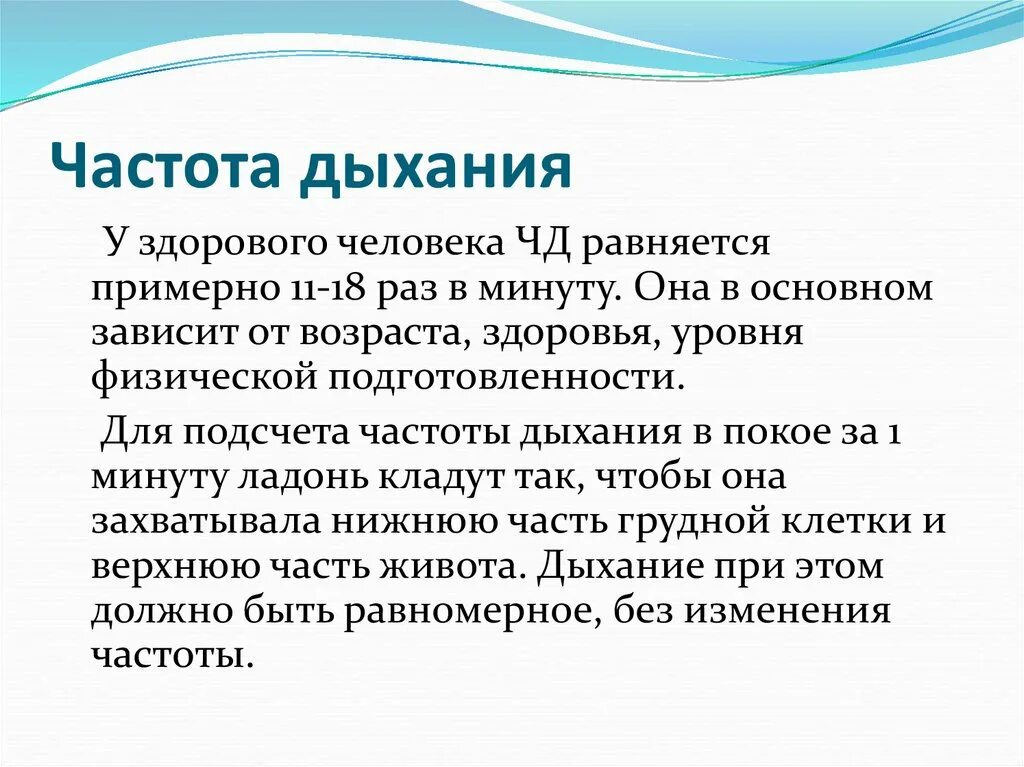 Частота дыхания

У здорового человека ЧД равняется примерно 11-18 раз в минуту. Она в основном зависит от возраста, здоровья, уровня физической подготовленности.

Для подсчета частоты дыхания в покое за 1 минуту ладонь кладут так, чтобы она захватывала нижнюю часть грудной клетки и верхнюю часть живота. Дыхание при этом должно быть равномерное, без изменения частоты.